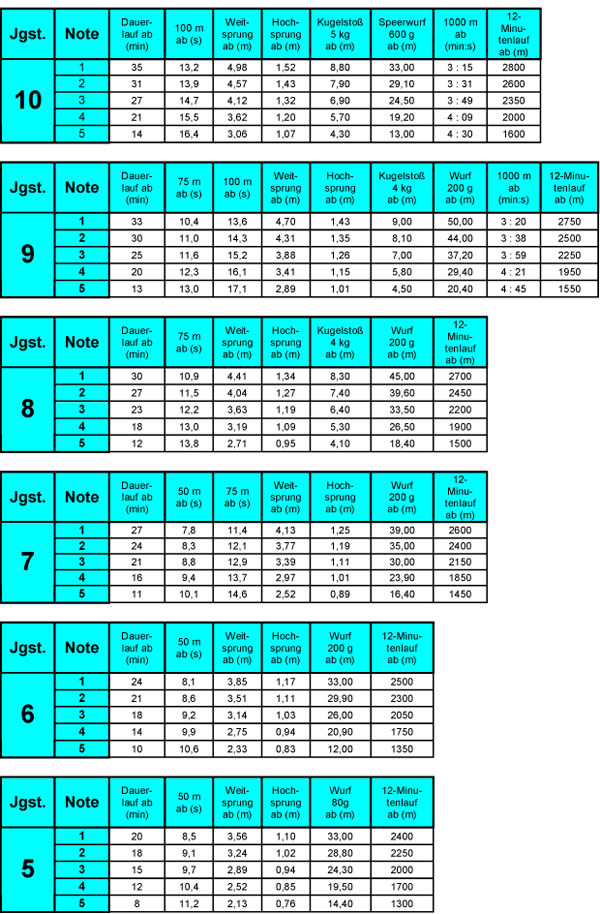 | Jgst. | Note | Dauerlauf ab (min) | 100 m ab (s) | Weitsprung ab (m) | Hochsprung ab (m) | Kugelstoß 5 kg ab (m) | Speerwurf 600 g ab (m) | 1000 m ab (min:s) | 12-Minutenlauf ab (m) |
|---|---|---|---|---|---|---|---|---|---|
| 10 | 1 | 35 | 13,2 | 4,98 | 1,52 | 8,80 | 33,00 | 3 : 15 | 2800 |
| | 2 | 31 | 13,9 | 4,57 | 1,43 | 7,90 | 29,10 | 3 : 31 | 2600 |
| | 3 | 27 | 14,7 | 4,12 | 1,32 | 6,90 | 24,50 | 3 : 49 | 2350 |
| | 4 | 21 | 15,5 | 3,62 | 1,20 | 5,70 | 19,20 | 4 : 09 | 2000 |
| | 5 | 14 | 16,4 | 3,06 | 1,07 | 4,30 | 13,00 | 4 : 30 | 1600 |

| Jgst. | Note | Dauerlauf ab (min) | 75 m ab (s) | 100 m ab (s) | Weitsprung ab (m) | Hochsprung ab (m) | Kugelstoß 4 kg ab (m) | Wurf 200 g ab (m) | 1000 m ab (min:s) | 12-Minutenlauf ab (m) |
|---|---|---|---|---|---|---|---|---|---|---|
| 9 | 1 | 33 | 10,4 | 13,6 | 4,70 | 1,43 | 9,00 | 50,00 | 3 : 20 | 2750 |
| | 2 | 30 | 11,0 | 14,3 | 4,31 | 1,35 | 8,10 | 44,00 | 3 : 38 | 2500 |
| | 3 | 25 | 11,6 | 15,2 | 3,88 | 1,26 | 7,00 | 37,20 | 3 : 59 | 2250 |
| | 4 | 20 | 12,3 | 16,1 | 3,41 | 1,15 | 5,80 | 29,40 | 4 : 21 | 1950 |
| | 5 | 13 | 13,0 | 17,1 | 2,89 | 1,01 | 4,50 | 20,40 | 4 : 45 | 1550 |

| Jgst. | Note | Dauerlauf ab (min) | 75 m ab (s) | Weitsprung ab (m) | Hochsprung ab (m) | Kugelstoß 4 kg ab (m) | Wurf 200 g ab (m) | 12-Minutenlauf ab (m) |
|---|---|---|---|---|---|---|---|---|
| 8 | 1 | 30 | 10,9 | 4,41 | 1,34 | 8,30 | 45,00 | 2700 |
| | 2 | 27 | 11,5 | 4,04 | 1,27 | 7,40 | 39,60 | 2450 |
| | 3 | 23 | 12,2 | 3,63 | 1,19 | 6,40 | 33,50 | 2200 |
| | 4 | 18 | 13,0 | 3,19 | 1,09 | 5,30 | 26,50 | 1900 |
| | 5 | 12 | 13,8 | 2,71 | 0,95 | 4,10 | 18,40 | 1500 |

| Jgst. | Note | Dauerlauf ab (min) | 50 m ab (s) | 75 m ab (s) | Weitsprung ab (m) | Hochsprung ab (m) | Wurf 200 g ab (m) | 12-Minutenlauf ab (m) |
|---|---|---|---|---|---|---|---|---|
| 7 | 1 | 27 | 7,8 | 11,4 | 4,13 | 1,25 | 39,00 | 2600 |
| | 2 | 24 | 8,3 | 12,1 | 3,77 | 1,19 | 35,00 | 2400 |
| | 3 | 21 | 8,8 | 12,9 | 3,39 | 1,11 | 30,00 | 2150 |
| | 4 | 16 | 9,4 | 13,7 | 2,97 | 1,01 | 23,90 | 1850 |
| | 5 | 11 | 10,1 | 14,6 | 2,52 | 0,89 | 16,40 | 1450 |

| Jgst. | Note | Dauerlauf ab (min) | 50 m ab (s) | Weitsprung ab (m) | Hochsprung ab (m) | Wurf 200 g ab (m) | 12-Minutenlauf ab (m) |
|---|---|---|---|---|---|---|---|
| 6 | 1 | 24 | 8,1 | 3,85 | 1,17 | 33,00 | 2500 |
| | 2 | 21 | 8,6 | 3,51 | 1,11 | 29,90 | 2300 |
| | 3 | 18 | 9,2 | 3,14 | 1,03 | 26,00 | 2050 |
| | 4 | 14 | 9,9 | 2,75 | 0,94 | 20,90 | 1750 |
| | 5 | 10 | 10,6 | 2,33 | 0,83 | 12,00 | 1350 |

| Jgst. | Note | Dauerlauf ab (min) | 50 m ab (s) | Weitsprung ab (m) | Hochsprung ab (m) | Wurf 80g ab (m) | 12-Minutenlauf ab (m) |
|---|---|---|---|---|---|---|---|
| 5 | 1 | 20 | 8,5 | 3,56 | 1,10 | 33,00 | 2400 |
| | 2 | 18 | 9,1 | 3,24 | 1,02 | 28,80 | 2250 |
| | 3 | 15 | 9,7 | 2,89 | 0,94 | 24,30 | 2000 |
| | 4 | 12 | 10,4 | 2,52 | 0,85 | 19,50 | 1700 |
| | 5 | 8 | 11,2 | 2,13 | 0,76 | 14,40 | 1300 |